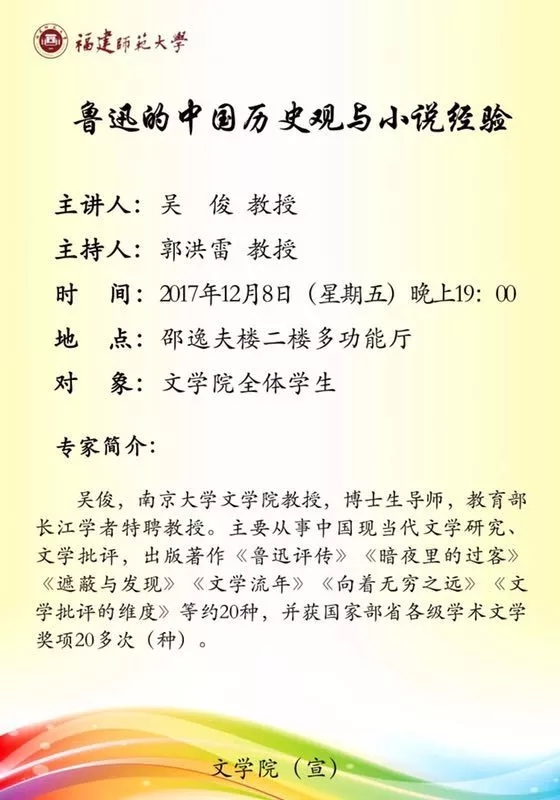 福建師範大學

鲁迅的中国历史观与小说经验

主讲人：吴 俊 教授

主持人：郭洪雷 教授

时 间：2017年12月8日（星期五）晚上19：00

地 点：邵逸夫楼二楼多功能厅

对 象：文学院全体学生

专家简介：

吴俊，南京大学文学院教授，博士生导师，教育部长江学者特聘教授。主要从事中国现当代文学研究、文学批评，出版著作《鲁迅评传》《暗夜里的过客》《遮蔽与发现》《文学流年》《向着无穷之远》《文学批评的维度》等约20种，并获国家部省各级学术文学奖项20多次（种）。

文学院（宣）